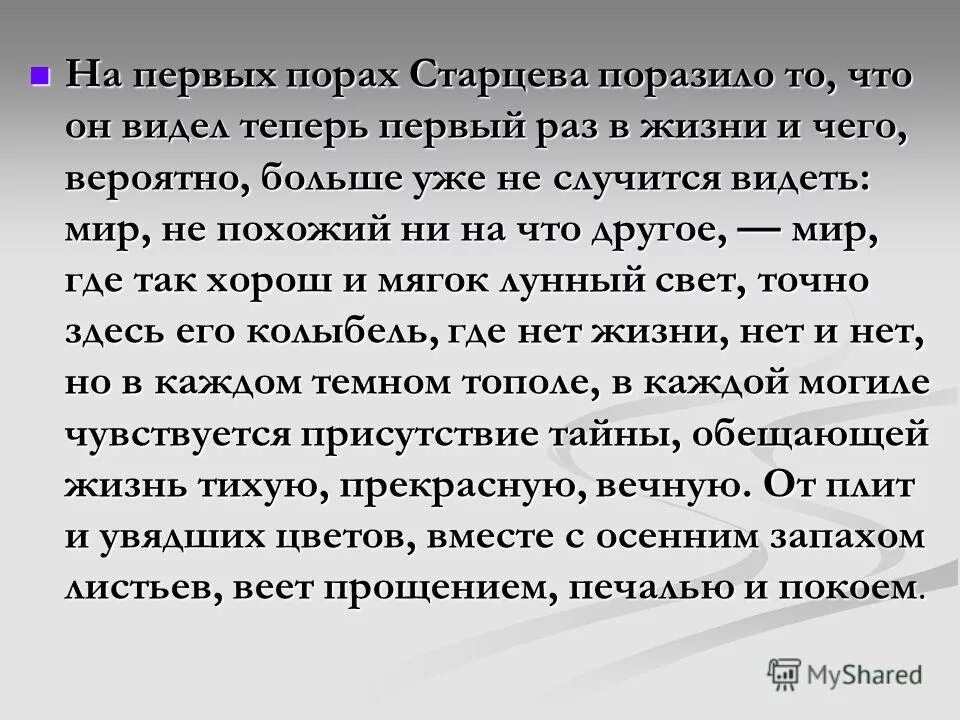 На первых порах Старцева поразило то, что он видел теперь первый раз в жизни и чего, вероятно, больше уже не случится видеть: мир, не похожий ни на что другое, — мир, где так хорош и мягок лунный свет, точно здесь его колыбель, где нет жизни, нет и нет, но в каждом темном тополе, в каждой могиле чувствуется присутствие тайны, обещающей жизнь тихую, прекрасную, вечную. От плит и увядших цветов, вместе с осенним запахом листьев, веет прощением, печалью и покоем.

MyShared